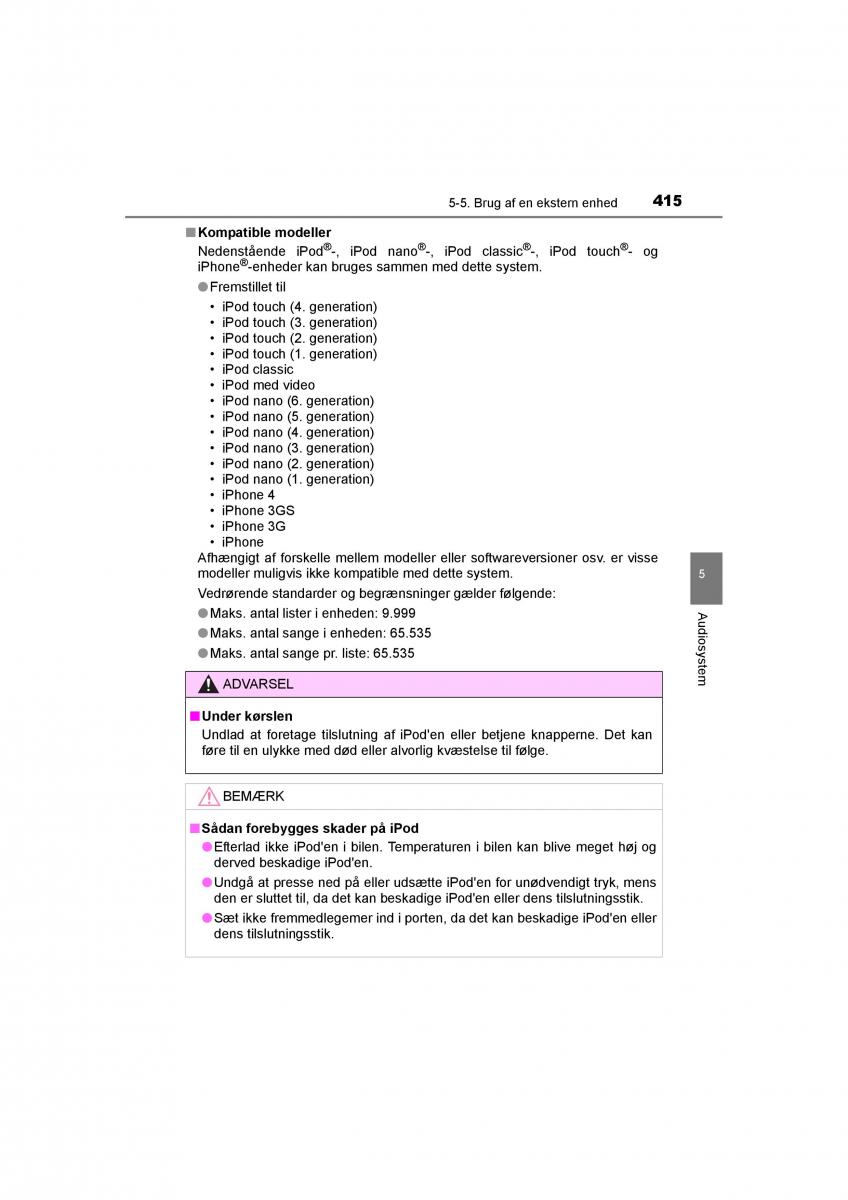 5-5. Brug af en ekstern enhed 415

■ Kompatible modeller
Nedenstående iPod®-, iPod nano®-, iPod classic®-, iPod touch®- og iPhone®-enheder kan bruges sammen med dette system.

● Fremstillet til
• iPod touch (4. generation)
• iPod touch (3. generation)
• iPod touch (2. generation)
• iPod touch (1. generation)
• iPod classic
• iPod med video
• iPod nano (6. generation)
• iPod nano (5. generation)
• iPod nano (4. generation)
• iPod nano (3. generation)
• iPod nano (2. generation)
• iPod nano (1. generation)
• iPhone 4
• iPhone 3GS
• iPhone 3G
• iPhone
Afhængigt af forskelle mellem modeller eller softwareversioner osv. er visse modeller muligvis ikke kompatible med dette system.

Vedrørende standarder og begrænsninger gælder følgende:

● Maks. antal lister i enheden: 9.999
● Maks. antal sange i enheden: 65.535
● Maks. antal sange pr. liste: 65.535

ADVARSEL

■ Under kørslen
Undlad at foretage tilslutning af iPod'en eller betjene knapperne. Det kan føre til en ulykke med død eller alvorlig kvæstelse til følge.

BEMÆRK

■ Sådan forebygges skader på iPod
● Efterlad ikke iPod'en i bilen. Temperaturen i bilen kan blive meget høj og derved beskadige iPod'en.
● Undgå at presse ned på eller udsætte iPod'en for unødvendigt tryk, mens den er sluttet til, da det kan beskadige iPod'en eller dens tilslutningsstik.
● Sæt ikke fremmedlegemer ind i porten, da det kan beskadige iPod'en eller dens tilslutningsstik.

5
Audiosystem